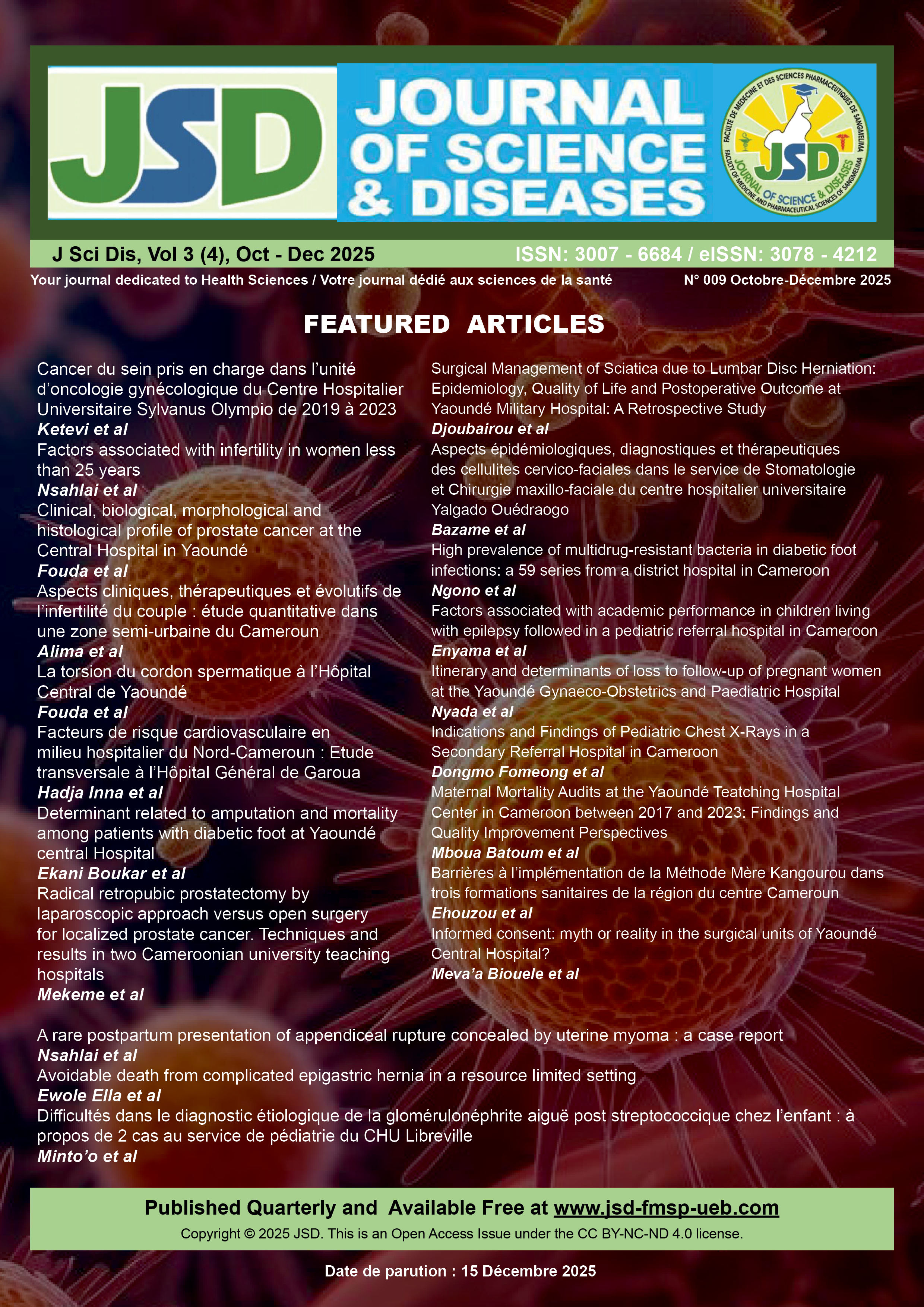 JSD JOURNAL OF SCIENCE & DISEASES

FACULTE DE MEDECINE ET DES SCIENCES PHARMACEUTIQUES DE SANGMELIMA
JSD
JOURNAL OF SCIENCE & DISEASES
FACULTY OF MEDICINE AND PHARMACEUTICAL SCIENCES OF SANGMELIMA

J Sci Dis, Vol 3 (4), Oct - Dec 2025 ISSN: 3007 - 6684 / eISSN: 3078 - 4212

Your journal dedicated to Health Sciences / Votre journal dédié aux sciences de la santé N° 009 Octobre-Décembre 2025

FEATURED ARTICLES

Cancer du sein pris en charge dans l'unité d'oncologie gynécologique du Centre Hospitalier Universitaire Sylvanus Olympio de 2019 à 2023
Ketevi et al
Factors associated with infertility in women less than 25 years
Nsahlai et al
Clinical, biological, morphological and histological profile of prostate cancer at the Central Hospital in Yaoundé
Fouda et al
Aspects cliniques, thérapeutiques et évolutifs de l'infertilité du couple : étude quantitative dans une zone semi-urbaine du Cameroun
Alima et al
La torsion du cordon spermatique à l'Hôpital Central de Yaoundé
Fouda et al
Facteurs de risque cardiovasculaire en milieu hospitalier du Nord-Cameroun : Etude transversale à l'Hôpital Général de Garoua
Hadja Inna et al
Determinant related to amputation and mortality among patients with diabetic foot at Yaoundé central Hospital
Ekani Boukar et al
Radical retropubic prostatectomy by laparoscopic approach versus open surgery for localized prostate cancer. Techniques and results in two Cameroonian university teaching hospitals
Mekeme et al

Surgical Management of Sciatica due to Lumbar Disc Herniation: Epidemiology, Quality of Life and Postoperative Outcome at Yaoundé Military Hospital: A Retrospective Study
Djoubairou et al
Aspects épidémiologiques, diagnostiques et thérapeutiques des cellulites cervico-faciales dans le service de Stomatologie et Chirurgie maxillo-faciale du centre hospitalier universitaire Yalgado Ouédraogo
Bazame et al
High prevalence of multidrug-resistant bacteria in diabetic foot infections: a 59 series from a district hospital in Cameroon
Ngono et al
Factors associated with academic performance in children living with epilepsy followed in a pediatric referral hospital in Cameroon
Enyama et al
Itinerary and determinants of loss to follow-up of pregnant women at the Yaoundé Gynaeco-Obstetrics and Paediatric Hospital
Nyada et al
Indications and Findings of Pediatric Chest X-Rays in a Secondary Referral Hospital in Cameroon
Dongmo Fomeong et al
Maternal Mortality Audits at the Yaoundé Teatching Hospital Center in Cameroon between 2017 and 2023: Findings and Quality Improvement Perspectives
Mboua Batoum et al
Barrières à l'implémentation de la Méthode Mère Kangourou dans trois formations sanitaires de la région du centre Cameroun
Ehouzou et al
Informed consent: myth or reality in the surgical units of Yaoundé Central Hospital?
Meva'a Biouele et al

A rare postpartum presentation of appendiceal rupture concealed by uterine myoma : a case report
Nsahlai et al
Avoidable death from complicated epigastric hernia in a resource limited setting
Ewole Ella et al
Difficultés dans le diagnostic étiologique de la glomérulonéphrite aiguë post streptococcique chez l'enfant : à propos de 2 cas au service de pédiatrie du CHU Libreville
Minto'o et al

Published Quarterly and Available Free at www.jsd-fmsp-ueb.com
Copyright © 2025 JSD. This is an Open Access Issue under the CC BY-NC-ND 4.0 license.

Date de parution : 15 Décembre 2025